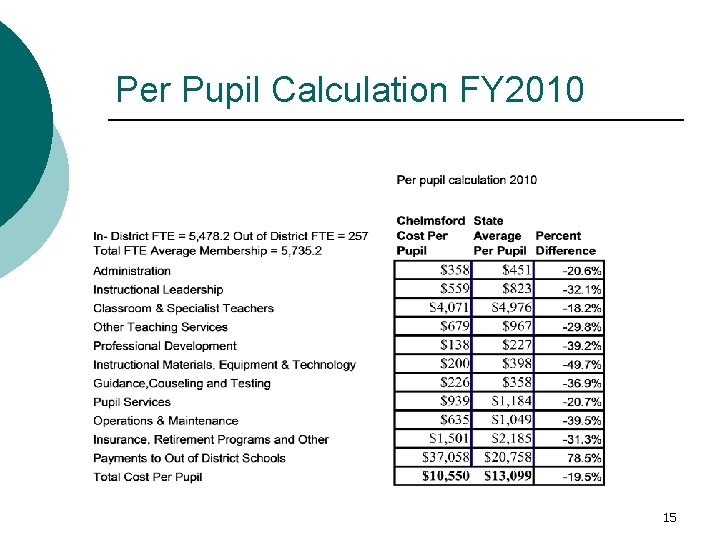 Per Pupil Calculation FY2010

Per pupil calculation 2010

| In- District FTE = 5,478.2 Out of District FTE = 257 Total FTE Average Membership = 5,735.2 | Chelmsford Cost Per Pupil | State Average Per Pupil | Percent Difference |
|---|---|---|---|
| Administration | \$358 | \$451 | -20.6% |
| Instructional Leadership | \$559 | \$823 | -32.1% |
| Classroom & Specialist Teachers | \$4,071 | \$4,976 | -18.2% |
| Other Teaching Services | \$679 | \$967 | -29.8% |
| Professional Development | \$138 | \$227 | -39.2% |
| Instructional Materials, Equipment & Technology | \$200 | \$398 | -49.7% |
| Guidance,Couseling and Testing | \$226 | \$358 | -36.9% |
| Pupil Services | \$939 | \$1,184 | -20.7% |
| Operations & Maintenance | \$635 | \$1,049 | -39.5% |
| Insurance, Retirement Programs and Other | \$1,501 | \$2,185 | -31.3% |
| Payments to Out of District Schools | \$37,058 | \$20,758 | 78.5% |
| Total Cost Per Pupil | \$10,550 | \$13,099 | -19.5% |

15